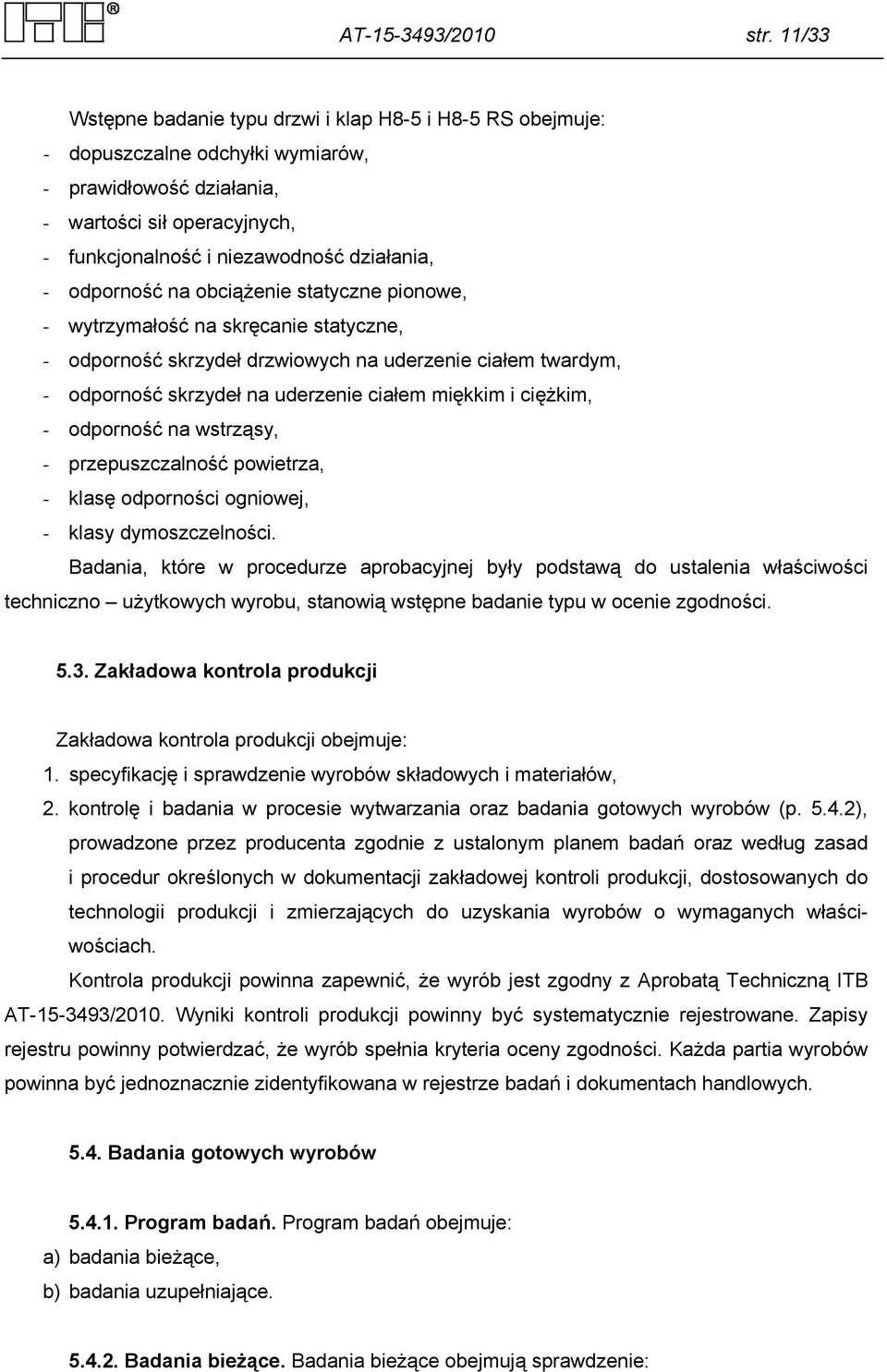 ITB®

AT-15-3493/2010 str. 11/33

Wstępne badanie typu drzwi i klap H8-5 i H8-5 RS obejmuje:
- dopuszczalne odchyłki wymiarów,
- prawidłowość działania,
- wartości sił operacyjnych,
- funkcjonalność i niezawodność działania,
- odporność na obciążenie statyczne pionowe,
- wytrzymałość na skręcanie statyczne,
- odporność skrzydeł drzwiowych na uderzenie ciałem twardym,
- odporność skrzydeł na uderzenie ciałem miękkim i ciężkim,
- odporność na wstrząsy,
- przepuszczalność powietrza,
- klasę odporności ogniowej,
- klasy dymoszczelności.

Badania, które w procedurze aprobacyjnej były podstawą do ustalenia właściwości techniczno – użytkowych wyrobu, stanowią wstępne badanie typu w ocenie zgodności.

5.3. Zakładowa kontrola produkcji

Zakładowa kontrola produkcji obejmuje:
1. specyfikację i sprawdzenie wyrobów składowych i materiałów,
2. kontrolę i badania w procesie wytwarzania oraz badania gotowych wyrobów (p. 5.4.2), prowadzone przez producenta zgodnie z ustalonym planem badań oraz według zasad i procedur określonych w dokumentacji zakładowej kontroli produkcji, dostosowanych do technologii produkcji i zmierzających do uzyskania wyrobów o wymaganych właściwościach.

Kontrola produkcji powinna zapewnić, że wyrób jest zgodny z Aprobatą Techniczną ITB AT-15-3493/2010. Wyniki kontroli produkcji powinny być systematycznie rejestrowane. Zapisy rejestru powinny potwierdzać, że wyrób spełnia kryteria oceny zgodności. Każda partia wyrobów powinna być jednoznacznie zidentyfikowana w rejestrze badań i dokumentach handlowych.

5.4. Badania gotowych wyrobów

5.4.1. Program badań. Program badań obejmuje:
a) badania bieżące,
b) badania uzupełniające.

5.4.2. Badania bieżące. Badania bieżące obejmują sprawdzenie: